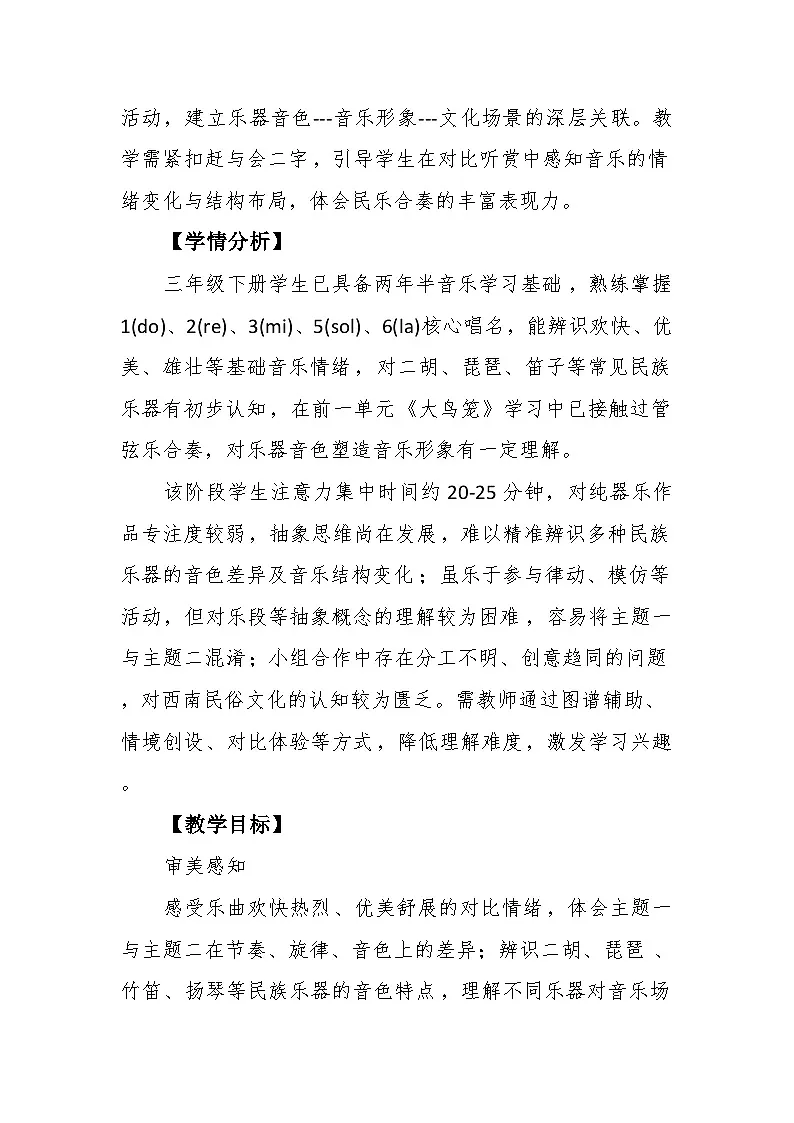 活动，建立乐器音色---音乐形象---文化场景的深层关联。教学需紧扣赶与会二字，引导学生在对比听赏中感知音乐的情绪变化与结构布局，体会民乐合奏的丰富表现力。

【学情分析】

三年级下册学生已具备两年半音乐学习基础，熟练掌握1(do)、2(re)、3(mi)、5(sol)、6(la)核心唱名，能辨识欢快、优美、雄壮等基础音乐情绪，对二胡、琵琶、笛子等常见民族乐器有初步认知，在前一单元《大鸟笼》学习中已接触过管弦乐合奏，对乐器音色塑造音乐形象有一定理解。

该阶段学生注意力集中时间约20-25分钟，对纯器乐作品专注度较弱，抽象思维尚在发展，难以精准辨识多种民族乐器的音色差异及音乐结构变化；虽乐于参与律动、模仿等活动，但对乐段等抽象概念的理解较为困难，容易将主题一与主题二混淆；小组合作中存在分工不明、创意趋同的问题，对西南民俗文化的认知较为匮乏。需教师通过图谱辅助、情境创设、对比体验等方式，降低理解难度，激发学习兴趣。

【教学目标】

审美感知

感受乐曲欢快热烈、优美舒展的对比情绪，体会主题一与主题二在节奏、旋律、音色上的差异；辨识二胡、琵琶、竹笛、扬琴等民族乐器的音色特点，理解不同乐器对音乐场